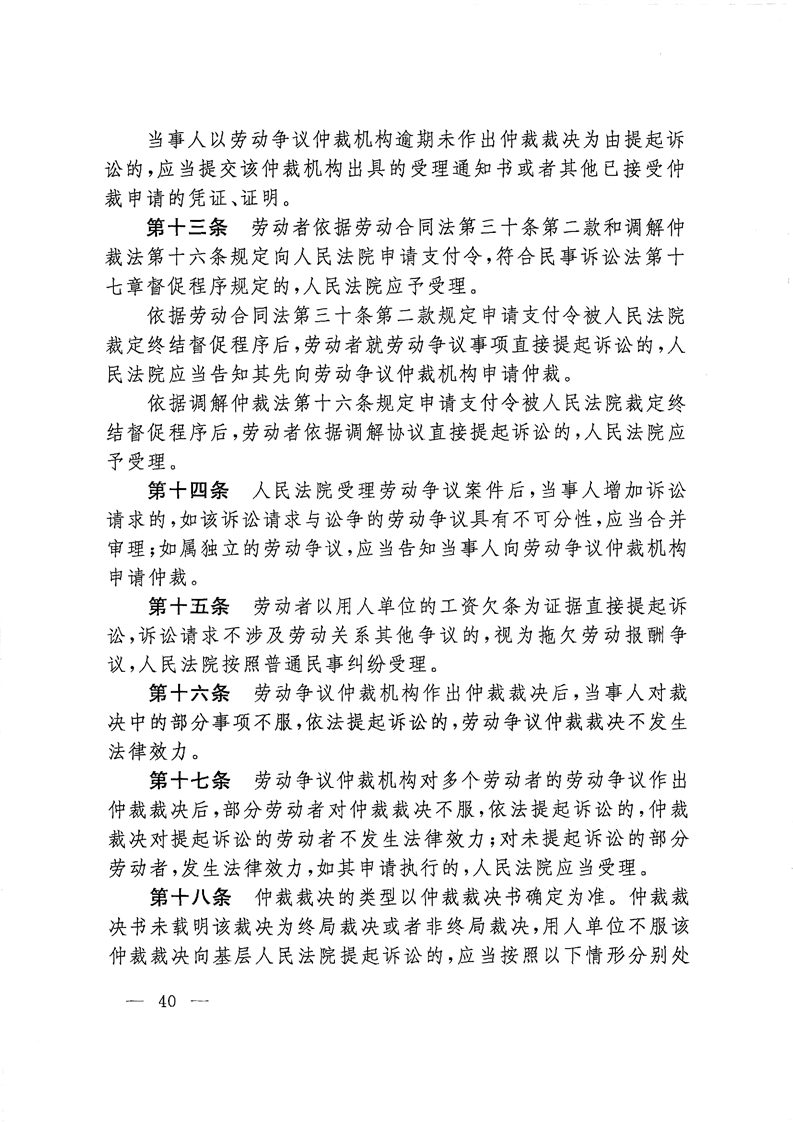 当事人以劳动争议仲裁机构逾期未作出仲裁裁决为由提起诉讼的，应当提交该仲裁机构出具的受理通知书或者其他已接受仲裁申请的凭证、证明。

第十三条　劳动者依据劳动合同法第三十条第二款和调解仲裁法第十六条规定向人民法院申请支付令，符合民事诉讼法第十七章督促程序规定的，人民法院应予受理。

依据劳动合同法第三十条第二款规定申请支付令被人民法院裁定终结督促程序后，劳动者就劳动争议事项直接提起诉讼的，人民法院应当告知其先向劳动争议仲裁机构申请仲裁。

依据调解仲裁法第十六条规定申请支付令被人民法院裁定终结督促程序后，劳动者依据调解协议直接提起诉讼的，人民法院应予受理。

第十四条　人民法院受理劳动争议案件后，当事人增加诉讼请求的，如该诉讼请求与讼争的劳动争议具有不可分性，应当合并审理；如属独立的劳动争议，应当告知当事人向劳动争议仲裁机构申请仲裁。

第十五条　劳动者以用人单位的工资欠条为证据直接提起诉讼，诉讼请求不涉及劳动关系其他争议的，视为拖欠劳动报酬争议，人民法院按照普通民事纠纷受理。

第十六条　劳动争议仲裁机构作出仲裁裁决后，当事人对裁决中的部分事项不服，依法提起诉讼的，劳动争议仲裁裁决不发生法律效力。

第十七条　劳动争议仲裁机构对多个劳动者的劳动争议作出仲裁裁决后，部分劳动者对仲裁裁决不服，依法提起诉讼的，仲裁裁决对提起诉讼的劳动者不发生法律效力；对未提起诉讼的部分劳动者，发生法律效力，如其申请执行的，人民法院应当受理。

第十八条　仲裁裁决的类型以仲裁裁决书确定为准。仲裁裁决书未载明该裁决为终局裁决或者非终局裁决，用人单位不服该仲裁裁决向基层人民法院提起诉讼的，应当按照以下情形分别处

— 40 —